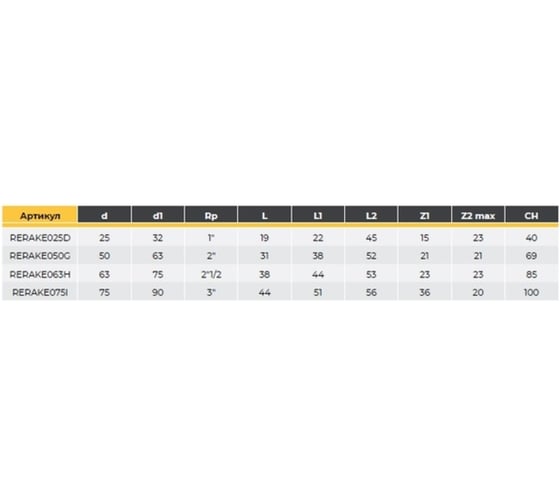 | Артикул | d | d1 | Rp | L | L1 | L2 | Z1 | Z2 max | CH |
|---|---|---|---|---|---|---|---|---|---|
| RERAKE025D | 25 | 32 | 1" | 19 | 22 | 45 | 15 | 23 | 40 |
| RERAKE050G | 50 | 63 | 2" | 31 | 38 | 52 | 21 | 21 | 69 |
| RERAKE063H | 63 | 75 | 2"1/2 | 38 | 44 | 53 | 23 | 23 | 85 |
| RERAKE075I | 75 | 90 | 3" | 44 | 51 | 56 | 36 | 20 | 100 |